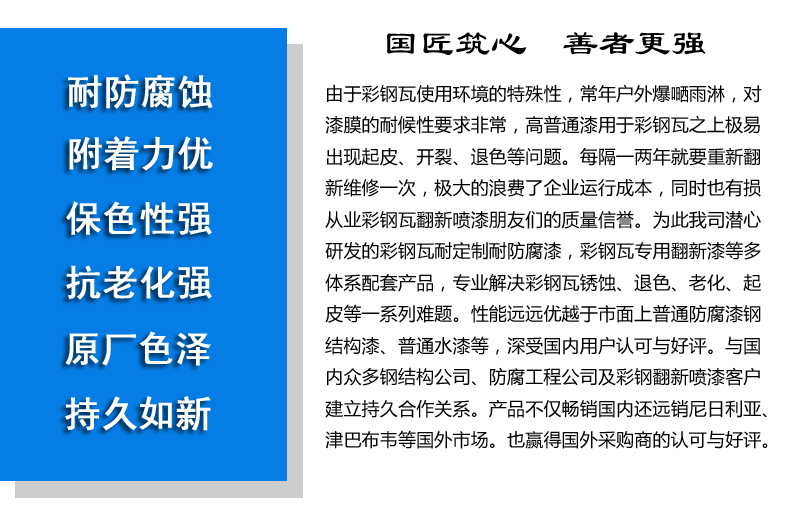 耐防腐蚀

附着力优

保色性强

抗老化强

原厂色泽

持久如新

国匠筑心　善者更强

由于彩钢瓦使用环境的特殊性，常年户外爆晒雨淋，对漆膜的耐候性要求非常，高普通漆用于彩钢瓦之上极易出现起皮、开裂、退色等问题。每隔一两年就要重新翻新维修一次，极大的浪费了企业运行成本，同时也有损从业彩钢瓦翻新喷漆朋友们的质量信誉。为此我司潜心研发的彩钢瓦耐定制耐防腐漆，彩钢瓦专用翻新漆等多体系配套产品，专业解决彩钢瓦锈蚀、退色、老化、起皮等一系列难题。性能远远优越于市面上普通防腐漆钢结构漆、普通水漆等，深受国内用户认可与好评。与国内众多钢结构公司、防腐工程公司及彩钢翻新喷漆客户建立持久合作关系。产品不仅畅销国内还远销尼日利亚、津巴布韦等国外市场。也赢得国外采购商的认可与好评。